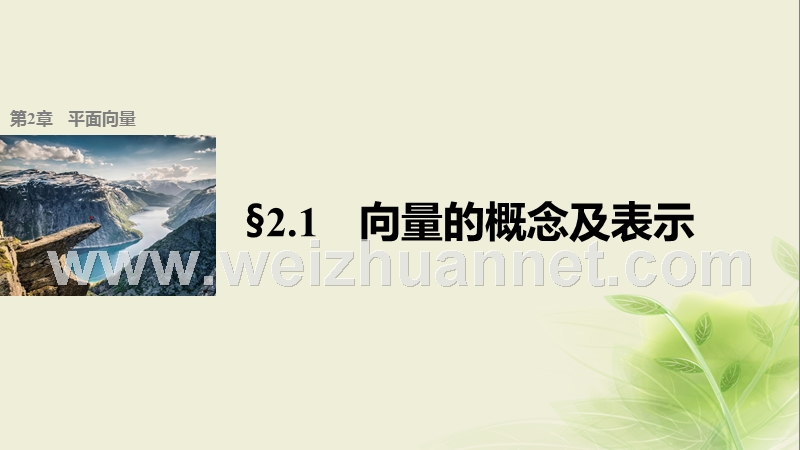 第2章　平面向量

§2.1　向量的概念及表示

www.weizhuannet.com